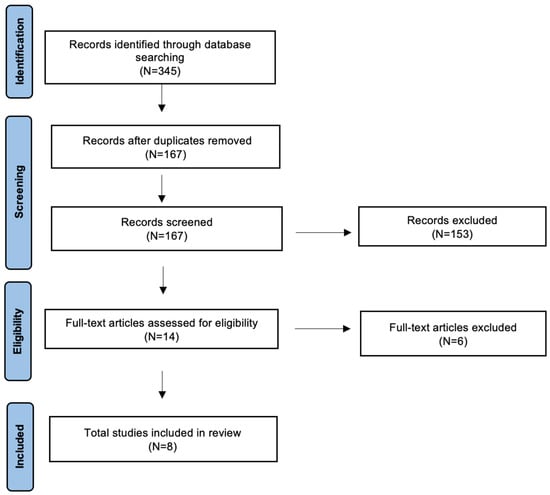 Identification

Records identified through database searching
(N=345)

Screening

Records after duplicates removed
(N=167)

Records screened
(N=167)

Records excluded
(N=153)

Eligibility

Full-text articles assessed for eligibility
(N=14)

Full-text articles excluded
(N=6)

Included

Total studies included in review
(N=8)